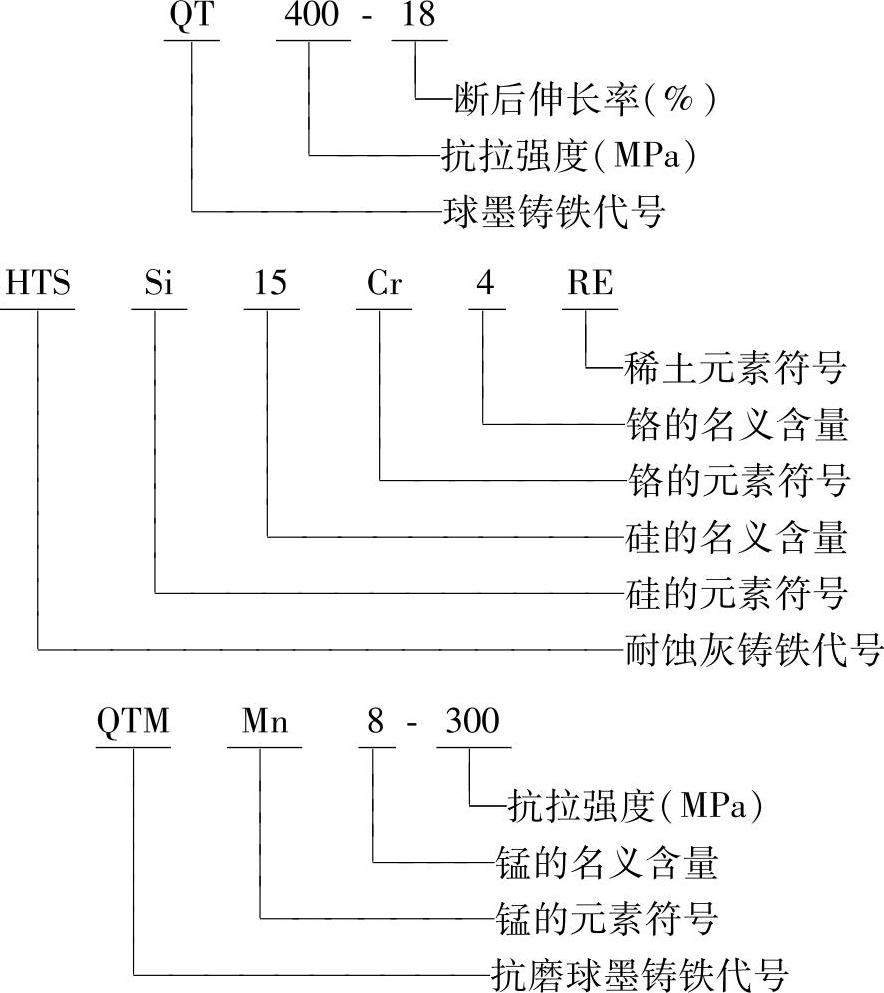 QT 400 - 18

断后伸长率(%)
抗拉强度(MPa)
球墨铸铁代号

HTS Si 15 Cr 4 RE

稀土元素符号
铬的名义含量
铬的元素符号
硅的名义含量
硅的元素符号
耐蚀灰铸铁代号

QTM Mn 8 - 300

抗拉强度(MPa)
锰的名义含量
锰的元素符号
抗磨球墨铸铁代号